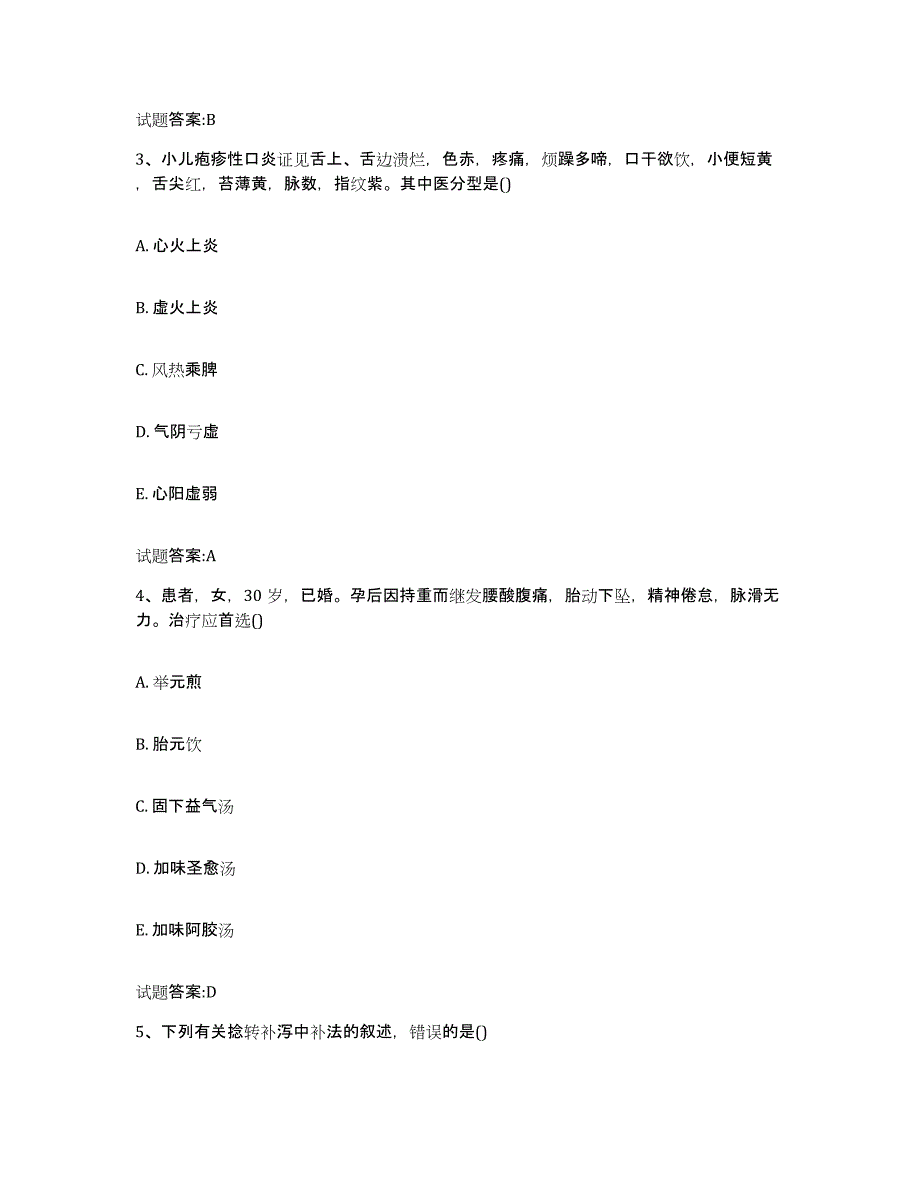 试题答案:B

3、小儿疱疹性口炎证见舌上、舌边溃烂，色赤，疼痛，烦躁多啼，口干欲饮，小便短黄，舌尖红，苔薄黄，脉数，指纹紫。其中医分型是()

A. 心火上炎

B. 虚火上炎

C. 风热乘脾

D. 气阴亏虚

E. 心阳虚弱

试题答案:A

4、患者，女，30 岁，已婚。孕后因持重而继发腰酸腹痛，胎动下坠，精神倦怠，脉滑无力。治疗应首选()

A. 举元煎

B. 胎元饮

C. 固下益气汤

D. 加味圣愈汤

E. 加味阿胶汤

试题答案:D

5、下列有关捻转补泻中补法的叙述，错误的是()